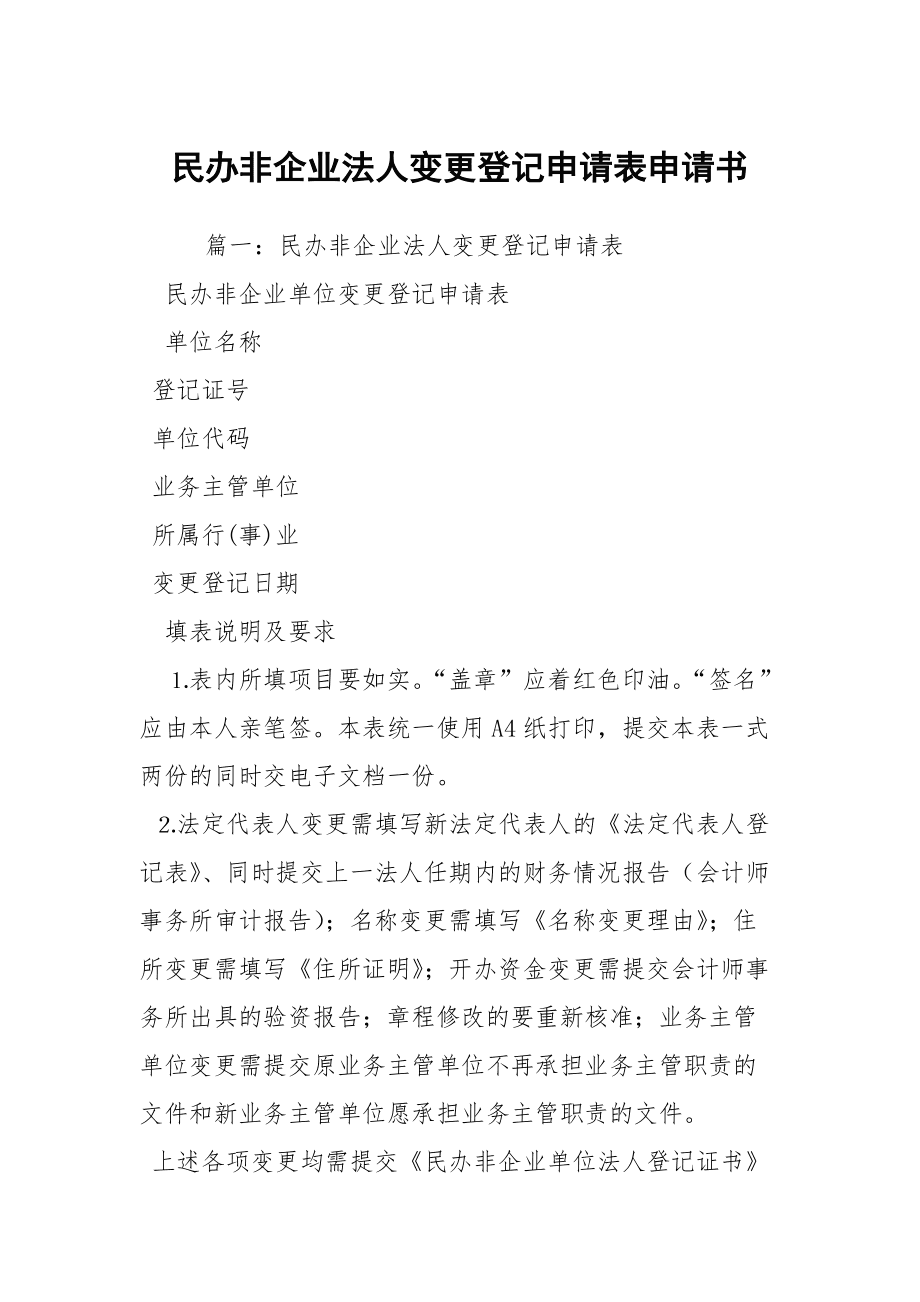 民办非企业法人变更登记申请表申请书

篇一：民办非企业法人变更登记申请表

民办非企业单位变更登记申请表

单位名称

登记证号

单位代码

业务主管单位

所属行(事)业

变更登记日期

填表说明及要求

1.表内所填项目要如实。“盖章”应着红色印油。“签名”应由本人亲笔签。本表统一使用A4纸打印，提交本表一式两份的同时交电子文档一份。

2.法定代表人变更需填写新法定代表人的《法定代表人登记表》、同时提交上一法人任期内的财务情况报告（会计师事务所审计报告)；名称变更需填写《名称变更理由》；住所变更需填写《住所证明》；开办资金变更需提交会计师事务所出具的验资报告；章程修改的要重新核准；业务主管单位变更需提交原业务主管单位不再承担业务主管职责的文件和新业务主管单位愿承担业务主管职责的文件。

上述各项变更均需提交《民办非企业单位法人登记证书》